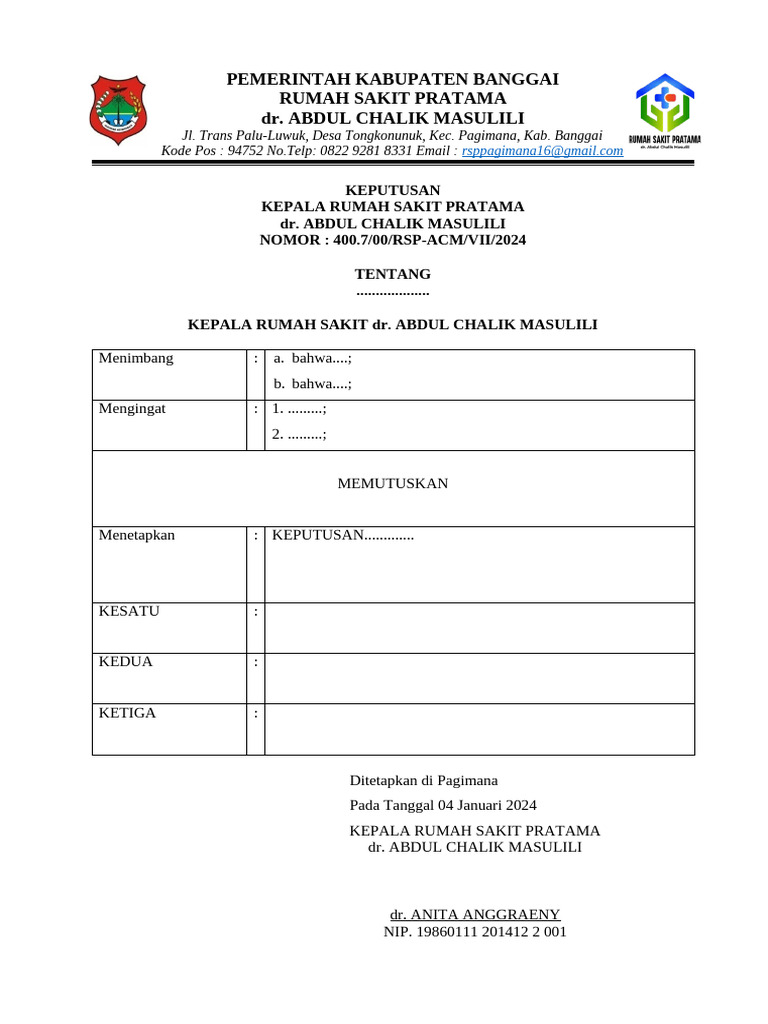 PEMERINTAH KABUPATEN BANGGAI
RUMAH SAKIT PRATAMA
dr. ABDUL CHALIK MASULILI
Jl. Trans Palu-Luwuk, Desa Tongkonunuk, Kec. Pagimana, Kab. Banggai
Kode Pos : 94752 No.Telp: 0822 9281 8331 Email : rsppagimana16@gmail.com

RUMAH SAKIT PRATAMA
dr. Abdul Chalik Masulili

KEPUTUSAN
KEPALA RUMAH SAKIT PRATAMA
dr. ABDUL CHALIK MASULILI
NOMOR : 400.7/00/RSP-ACM/VII/2024

TENTANG
..................

KEPALA RUMAH SAKIT dr. ABDUL CHALIK MASULILI

| Menimbang | : | a. bahwa....; b. bahwa....; |
|---|---|---|
| Mengingat | : | 1. .........; 2. .........; |
| MEMUTUSKAN | | |
| Menetapkan | : | KEPUTUSAN............. |
| KESATU | : | |
| KEDUA | : | |
| KETIGA | : | |

Ditetapkan di Pagimana
Pada Tanggal 04 Januari 2024
KEPALA RUMAH SAKIT PRATAMA
dr. ABDUL CHALIK MASULILI

dr. ANITA ANGGRAENY
NIP. 19860111 201412 2 001